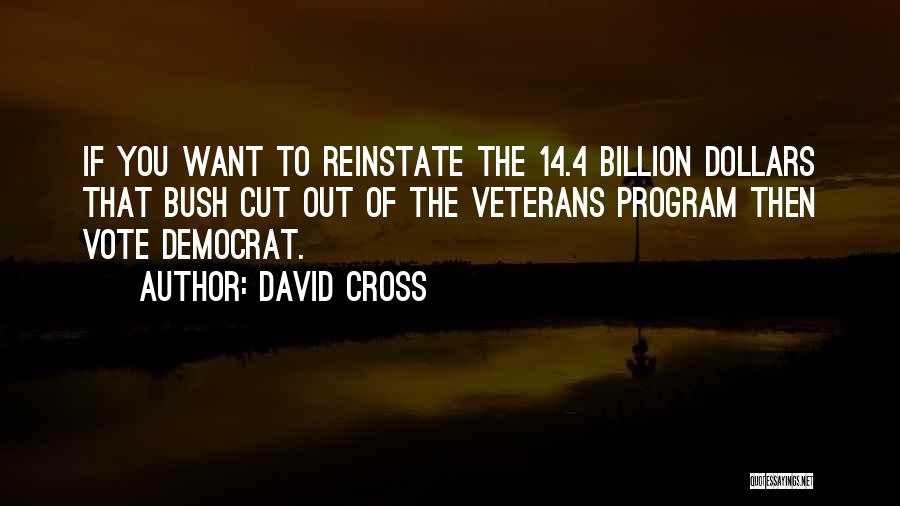 IF YOU WANT TO REINSTATE THE 14.4 BILLION DOLLARS THAT BUSH CUT OUT OF THE VETERANS PROGRAM THEN VOTE DEMOCRAT.

AUTHOR: DAVID CROSS

QUOTESSAYINGS.NET